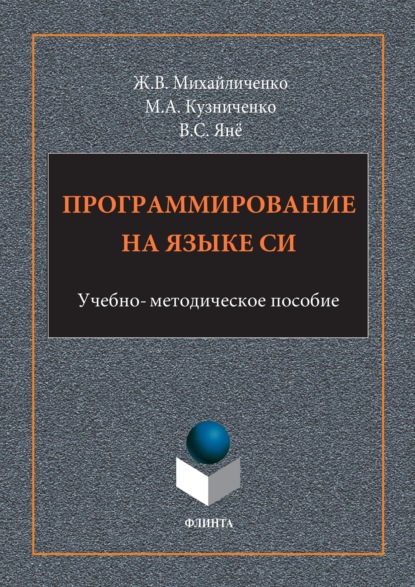 Ж.В. Михайличенко
М.А. Кузниченко
В.С. Янё

ПРОГРАММИРОВАНИЕ НА ЯЗЫКЕ СИ

Учебно- методическое пособие

ФЛИНТА